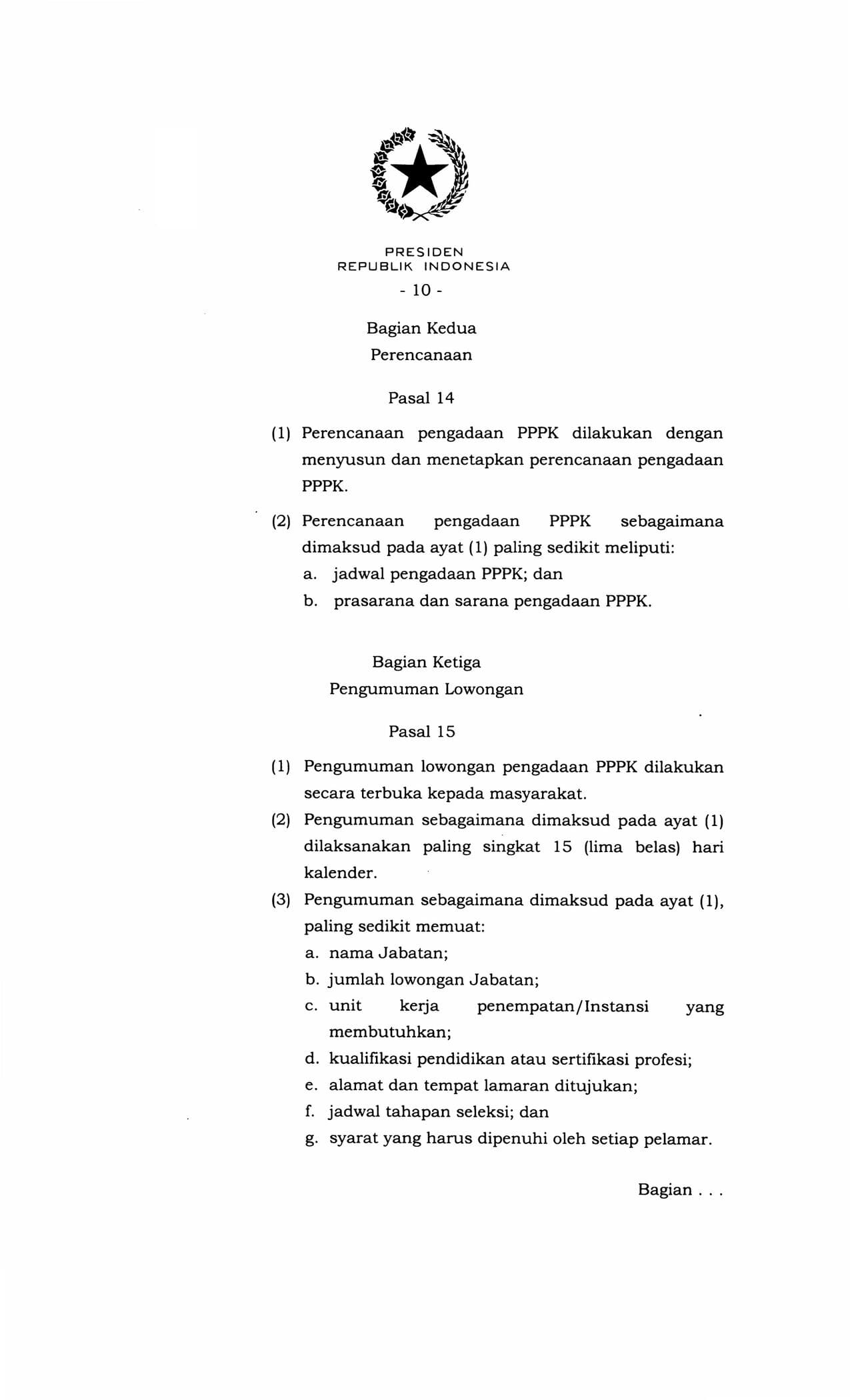 PRESIDEN
REPUBLIK INDONESIA

- 10 -

Bagian Kedua
Perencanaan

Pasal 14

(1) Perencanaan pengadaan PPPK dilakukan dengan menyusun dan menetapkan perencanaan pengadaan PPPK.

(2) Perencanaan pengadaan PPPK sebagaimana dimaksud pada ayat (1) paling sedikit meliputi:
a. jadwal pengadaan PPPK; dan
b. prasarana dan sarana pengadaan PPPK.

Bagian Ketiga
Pengumuman Lowongan

Pasal 15

(1) Pengumuman lowongan pengadaan PPPK dilakukan secara terbuka kepada masyarakat.
(2) Pengumuman sebagaimana dimaksud pada ayat (1) dilaksanakan paling singkat 15 (lima belas) hari kalender.
(3) Pengumuman sebagaimana dimaksud pada ayat (1), paling sedikit memuat:
a. nama Jabatan;
b. jumlah lowongan Jabatan;
c. unit kerja penempatan/Instansi yang membutuhkan;
d. kualifikasi pendidikan atau sertifikasi profesi;
e. alamat dan tempat lamaran ditujukan;
f. jadwal tahapan seleksi; dan
g. syarat yang harus dipenuhi oleh setiap pelamar.

Bagian . . .